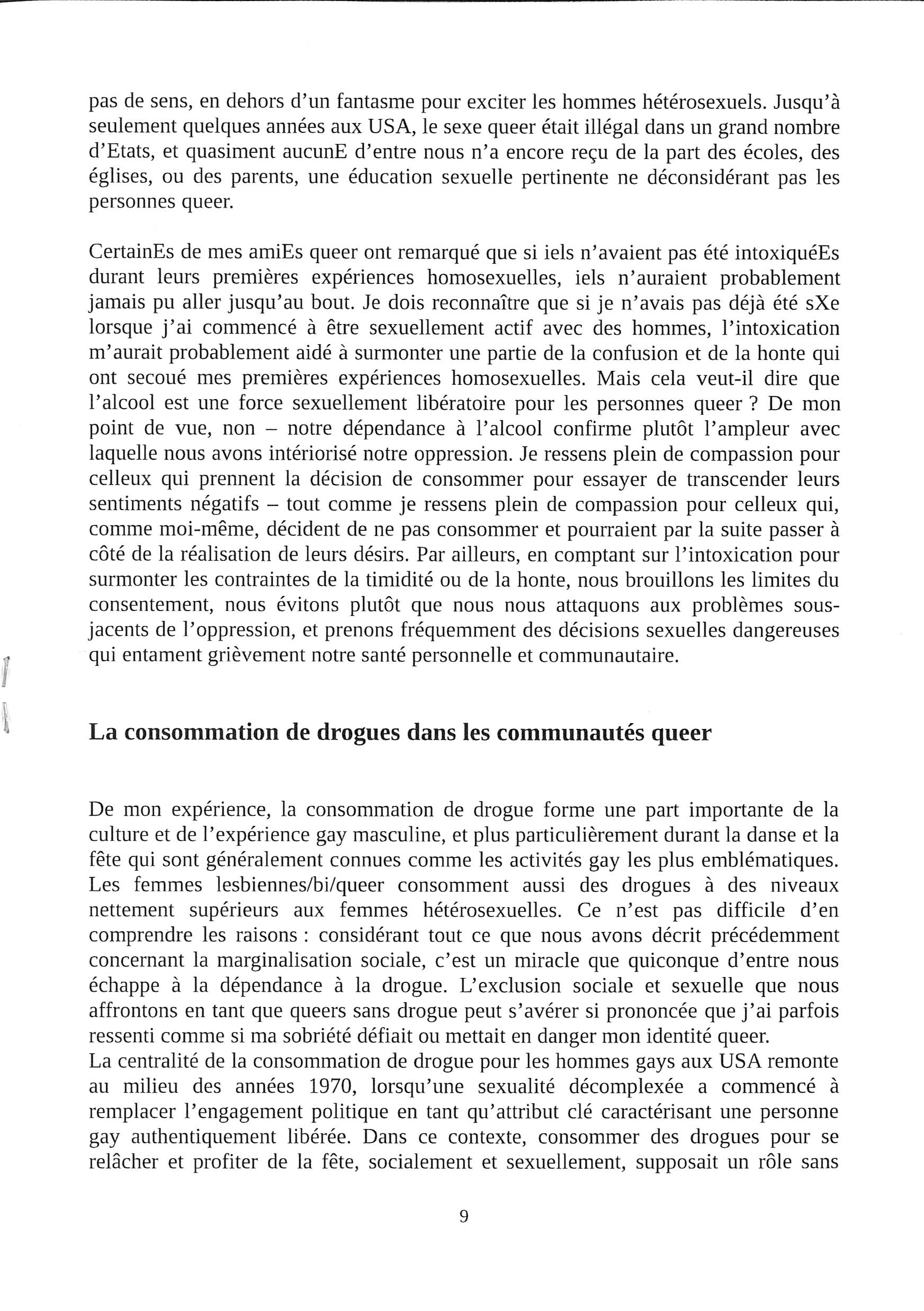 pas de sens, en dehors d'un fantasme pour exciter les hommes hétérosexuels. Jusqu'à seulement quelques années aux USA, le sexe queer était illégal dans un grand nombre d'Etats, et quasiment aucunE d'entre nous n'a encore reçu de la part des écoles, des églises, ou des parents, une éducation sexuelle pertinente ne déconsidérant pas les personnes queer.

CertainEs de mes amiEs queer ont remarqué que si iels n'avaient pas été intoxiquéEs durant leurs premières expériences homosexuelles, iels n'auraient probablement jamais pu aller jusqu'au bout. Je dois reconnaître que si je n'avais pas déjà été sXe lorsque j'ai commencé à être sexuellement actif avec des hommes, l'intoxication m'aurait probablement aidé à surmonter une partie de la confusion et de la honte qui ont secoué mes premières expériences homosexuelles. Mais cela veut-il dire que l'alcool est une force sexuellement libératoire pour les personnes queer ? De mon point de vue, non – notre dépendance à l'alcool confirme plutôt l'ampleur avec laquelle nous avons intériorisé notre oppression. Je ressens plein de compassion pour celleux qui prennent la décision de consommer pour essayer de transcender leurs sentiments négatifs – tout comme je ressens plein de compassion pour celleux qui, comme moi-même, décident de ne pas consommer et pourraient par la suite passer à côté de la réalisation de leurs désirs. Par ailleurs, en comptant sur l'intoxication pour surmonter les contraintes de la timidité ou de la honte, nous brouillons les limites du consentement, nous évitons plutôt que nous nous attaquons aux problèmes sous-jacents de l'oppression, et prenons fréquemment des décisions sexuelles dangereuses qui entament grièvement notre santé personnelle et communautaire.

La consommation de drogues dans les communautés queer

De mon expérience, la consommation de drogue forme une part importante de la culture et de l'expérience gay masculine, et plus particulièrement durant la danse et la fête qui sont généralement connues comme les activités gay les plus emblématiques. Les femmes lesbiennes/bi/queer consomment aussi des drogues à des niveaux nettement supérieurs aux femmes hétérosexuelles. Ce n'est pas difficile d'en comprendre les raisons : considérant tout ce que nous avons décrit précédemment concernant la marginalisation sociale, c'est un miracle que quiconque d'entre nous échappe à la dépendance à la drogue. L'exclusion sociale et sexuelle que nous affrontons en tant que queers sans drogue peut s'avérer si prononcée que j'ai parfois ressenti comme si ma sobriété défiait ou mettait en danger mon identité queer.
La centralité de la consommation de drogue pour les hommes gays aux USA remonte au milieu des années 1970, lorsqu'une sexualité décomplexée a commencé à remplacer l'engagement politique en tant qu'attribut clé caractérisant une personne gay authentiquement libérée. Dans ce contexte, consommer des drogues pour se relâcher et profiter de la fête, socialement et sexuellement, supposait un rôle sans

9